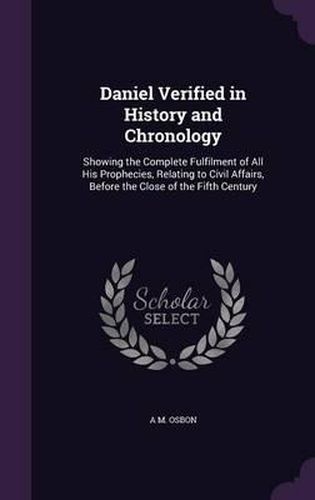 Daniel Verified in History and Chronology

Showing the Complete Fulfilment of All His Prophecies, Relating to Civil Affairs, Before the Close of the Fifth Century

Scholar SELECT

A M. OSBON